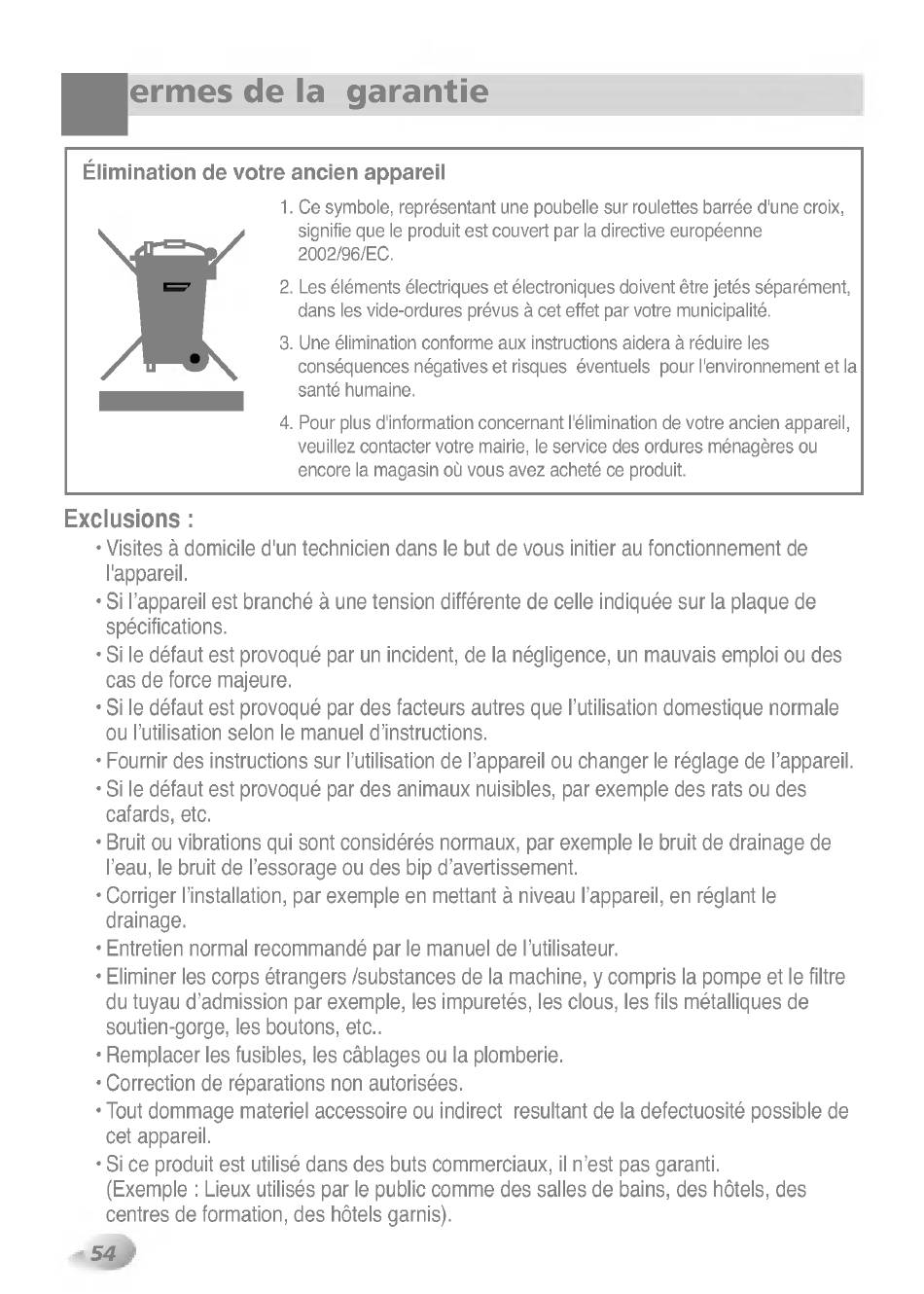 ermes de la garantie

Élimination de votre ancien appareil

1. Ce symbole, représentant une poubelle sur roulettes barrée d'une croix, signifie que le produit est couvert par la directive européenne 2002/96/EC.

2. Les éléments électriques et électroniques doivent être jetés séparément, dans les vide-ordures prévus à cet effet par votre municipalité.

3. Une élimination conforme aux instructions aidera à réduire les conséquences négatives et risques éventuels pour l'environnement et la santé humaine.

4. Pour plus d'information concernant l'élimination de votre ancien appareil, veuillez contacter votre mairie, le service des ordures ménagères ou encore la magasin où vous avez acheté ce produit.

Exclusions :

• Visites à domicile d'un technicien dans le but de vous initier au fonctionnement de l'appareil.
• Si l'appareil est branché à une tension différente de celle indiquée sur la plaque de spécifications.
• Si le défaut est provoqué par un incident, de la négligence, un mauvais emploi ou des cas de force majeure.
• Si le défaut est provoqué par des facteurs autres que l'utilisation domestique normale ou l'utilisation selon le manuel d'instructions.
• Fournir des instructions sur l'utilisation de l'appareil ou changer le réglage de l'appareil.
• Si le défaut est provoqué par des animaux nuisibles, par exemple des rats ou des cafards, etc.
• Bruit ou vibrations qui sont considérés normaux, par exemple le bruit de drainage de l'eau, le bruit de l'essorage ou des bip d'avertissement.
• Corriger l'installation, par exemple en mettant à niveau l'appareil, en réglant le drainage.
• Entretien normal recommandé par le manuel de l'utilisateur.
• Eliminer les corps étrangers /substances de la machine, y compris la pompe et le filtre du tuyau d'admission par exemple, les impuretés, les clous, les fils métalliques de soutien-gorge, les boutons, etc..
• Remplacer les fusibles, les câblages ou la plomberie.
• Correction de réparations non autorisées.
• Tout dommage materiel accessoire ou indirect resultant de la defectuosité possible de cet appareil.
• Si ce produit est utilisé dans des buts commerciaux, il n'est pas garanti. (Exemple : Lieux utilisés par le public comme des salles de bains, des hôtels, des centres de formation, des hôtels garnis).

54